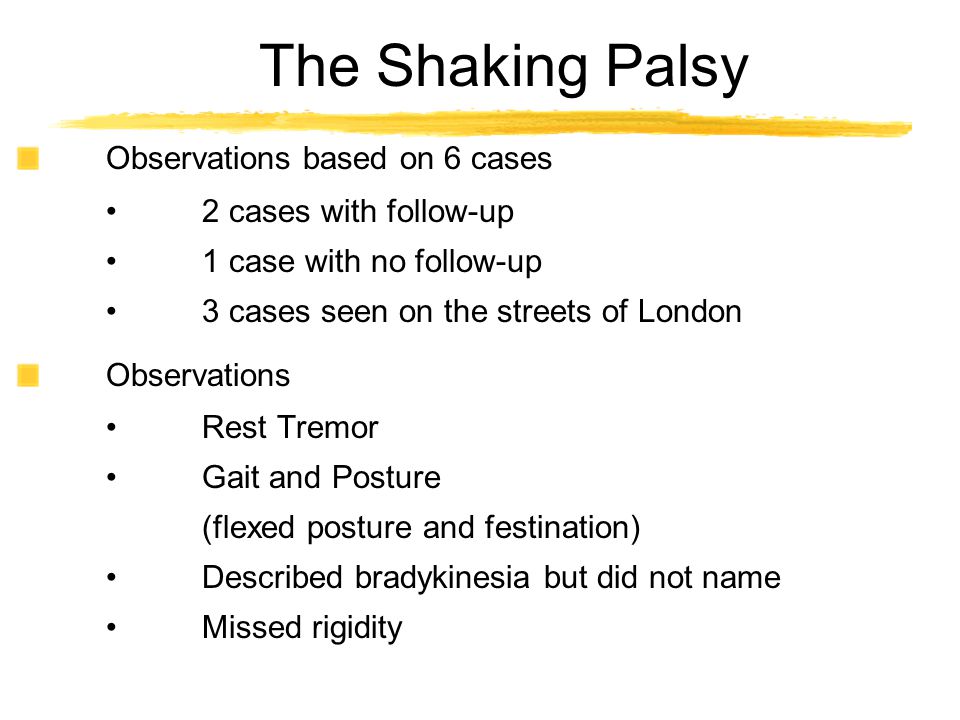 The Shaking Palsy

Observations based on 6 cases
• 2 cases with follow-up
• 1 case with no follow-up
• 3 cases seen on the streets of London

Observations
• Rest Tremor
• Gait and Posture
(flexed posture and festination)
• Described bradykinesia but did not name
• Missed rigidity